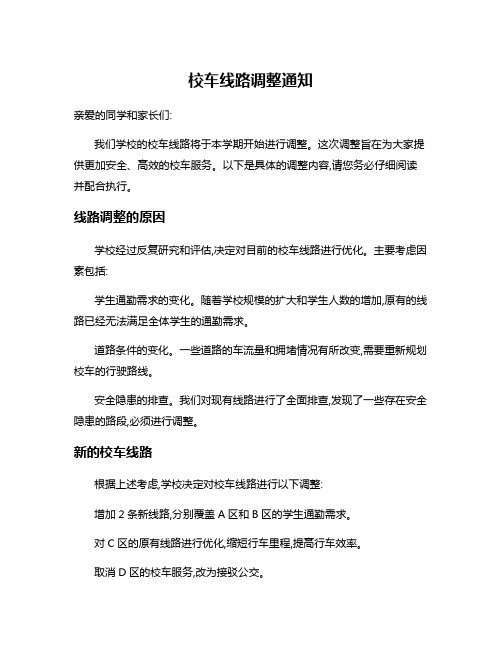 校车线路调整通知

亲爱的同学和家长们:

我们学校的校车线路将于本学期开始进行调整。这次调整旨在为大家提供更加安全、高效的校车服务。以下是具体的调整内容,请您务必仔细阅读并配合执行。

线路调整的原因

学校经过反复研究和评估,决定对目前的校车线路进行优化。主要考虑因素包括:

学生通勤需求的变化。随着学校规模的扩大和学生人数的增加,原有的线路已经无法满足全体学生的通勤需求。

道路条件的变化。一些道路的车流量和拥堵情况有所改变,需要重新规划校车的行驶路线。

安全隐患的排查。我们对现有线路进行了全面排查,发现了一些存在安全隐患的路段,必须进行调整。

新的校车线路

根据上述考虑,学校决定对校车线路进行以下调整:

增加 2 条新线路,分别覆盖 A 区和 B 区的学生通勤需求。

对 C 区的原有线路进行优化,缩短行车里程,提高行车效率。

取消 D 区的校车服务,改为接驳公交。